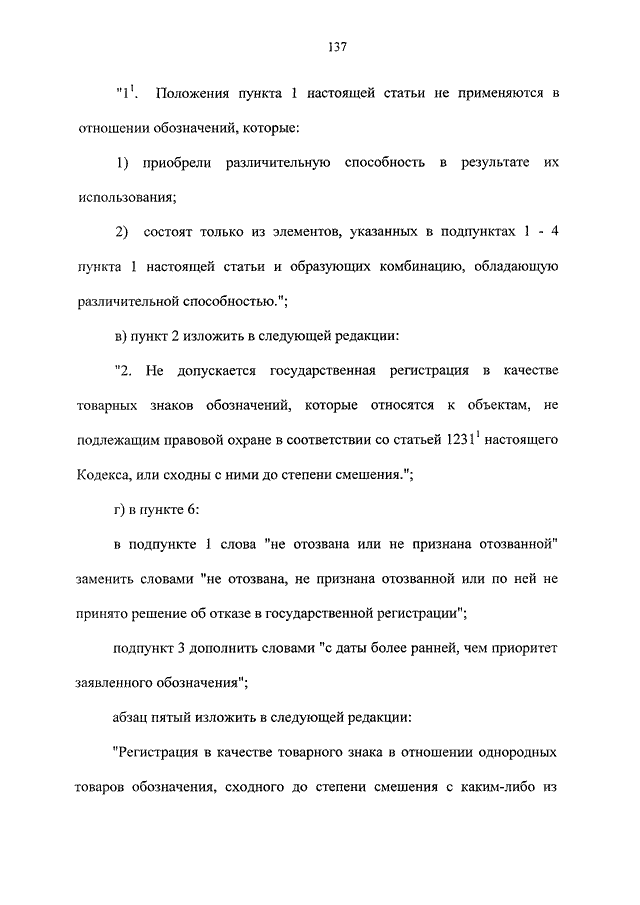 137

"$1^1$. Положения пункта 1 настоящей статьи не применяются в отношении обозначений, которые:

1) приобрели различительную способность в результате их использования;

2) состоят только из элементов, указанных в подпунктах 1 - 4 пункта 1 настоящей статьи и образующих комбинацию, обладающую различительной способностью.";

в) пункт 2 изложить в следующей редакции:

"2. Не допускается государственная регистрация в качестве товарных знаков обозначений, которые относятся к объектам, не подлежащим правовой охране в соответствии со статьей $1231^1$ настоящего Кодекса, или сходны с ними до степени смешения.";

г) в пункте 6:

в подпункте 1 слова "не отозвана или не признана отозванной" заменить словами "не отозвана, не признана отозванной или по ней не принято решение об отказе в государственной регистрации";

подпункт 3 дополнить словами "с даты более ранней, чем приоритет заявленного обозначения";

абзац пятый изложить в следующей редакции:

"Регистрация в качестве товарного знака в отношении однородных товаров обозначения, сходного до степени смешения с каким-либо из